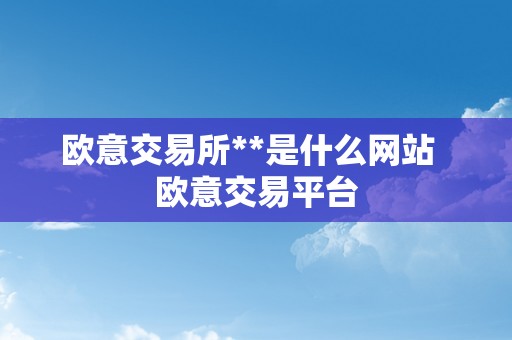 欧意交易所**是什么网站
欧意交易平台